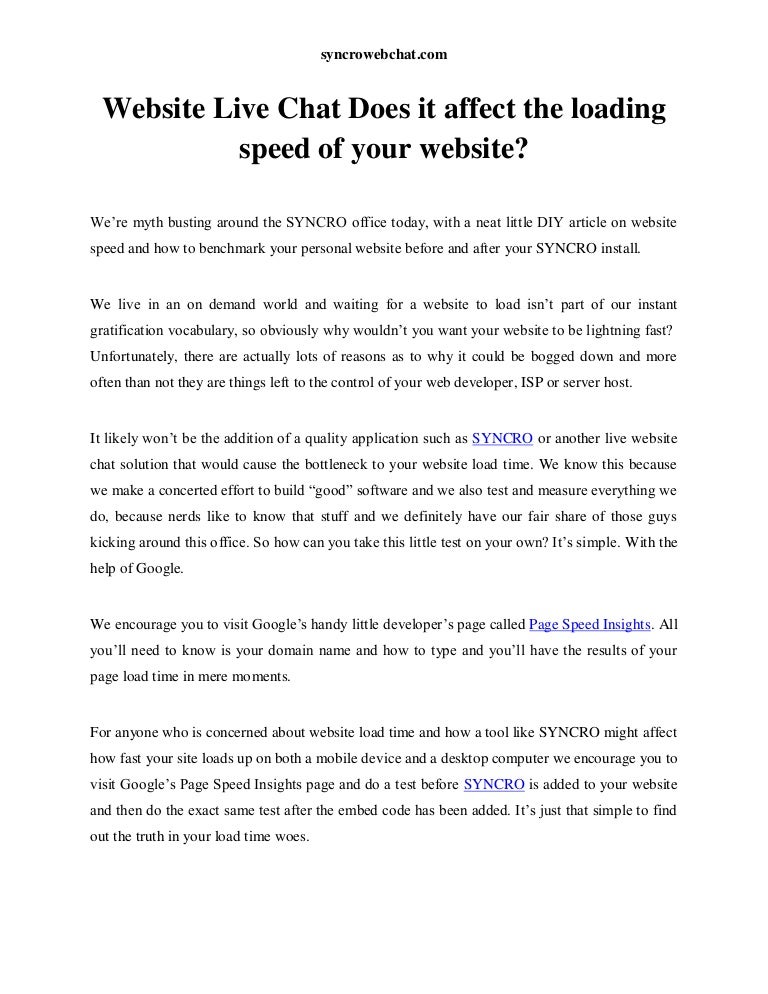 syncrowebchat.com

Website Live Chat Does it affect the loading speed of your website?

We're myth busting around the SYNCRO office today, with a neat little DIY article on website speed and how to benchmark your personal website before and after your SYNCRO install.

We live in an on demand world and waiting for a website to load isn't part of our instant gratification vocabulary, so obviously why wouldn't you want your website to be lightning fast? Unfortunately, there are actually lots of reasons as to why it could be bogged down and more often than not they are things left to the control of your web developer, ISP or server host.

It likely won't be the addition of a quality application such as SYNCRO or another live website chat solution that would cause the bottleneck to your website load time. We know this because we make a concerted effort to build "good" software and we also test and measure everything we do, because nerds like to know that stuff and we definitely have our fair share of those guys kicking around this office. So how can you take this little test on your own? It's simple. With the help of Google.

We encourage you to visit Google's handy little developer's page called Page Speed Insights. All you'll need to know is your domain name and how to type and you'll have the results of your page load time in mere moments.

For anyone who is concerned about website load time and how a tool like SYNCRO might affect how fast your site loads up on both a mobile device and a desktop computer we encourage you to visit Google's Page Speed Insights page and do a test before SYNCRO is added to your website and then do the exact same test after the embed code has been added. It's just that simple to find out the truth in your load time woes.